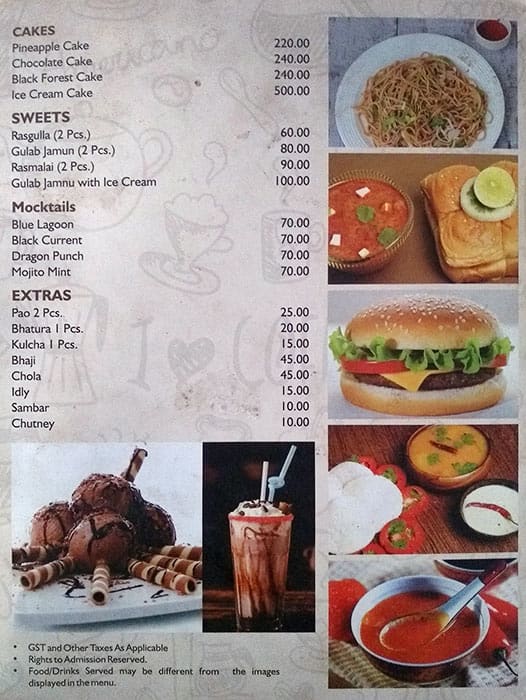 CAKES

| | |
|---|---|
| Pineapple Cake | 220.00 |
| Chocolate Cake | 240.00 |
| Black Forest Cake | 240.00 |
| Ice Cream Cake | 500.00 |

SWEETS

| | |
|---|---|
| Rasgulla (2 Pcs.) | 60.00 |
| Gulab Jamun (2 Pcs.) | 80.00 |
| Rasmalai (2 Pcs.) | 90.00 |
| Gulab Jamnu with Ice Cream | 100.00 |

Mocktails

| | |
|---|---|
| Blue Lagoon | 70.00 |
| Black Current | 70.00 |
| Dragon Punch | 70.00 |
| Mojito Mint | 70.00 |

EXTRAS

| | |
|---|---|
| Pao 2 Pcs. | 25.00 |
| Bhatura 1 Pcs. | 20.00 |
| Kulcha 1 Pcs. | 15.00 |
| Bhaji | 45.00 |
| Chola | 45.00 |
| Idly | 15.00 |
| Sambar | 10.00 |
| Chutney | 10.00 |

• GST and Other Taxes As Applicable
• Rights to Admission Reserved.
• Food/Drinks Served may be different from the images displayed in the menu.